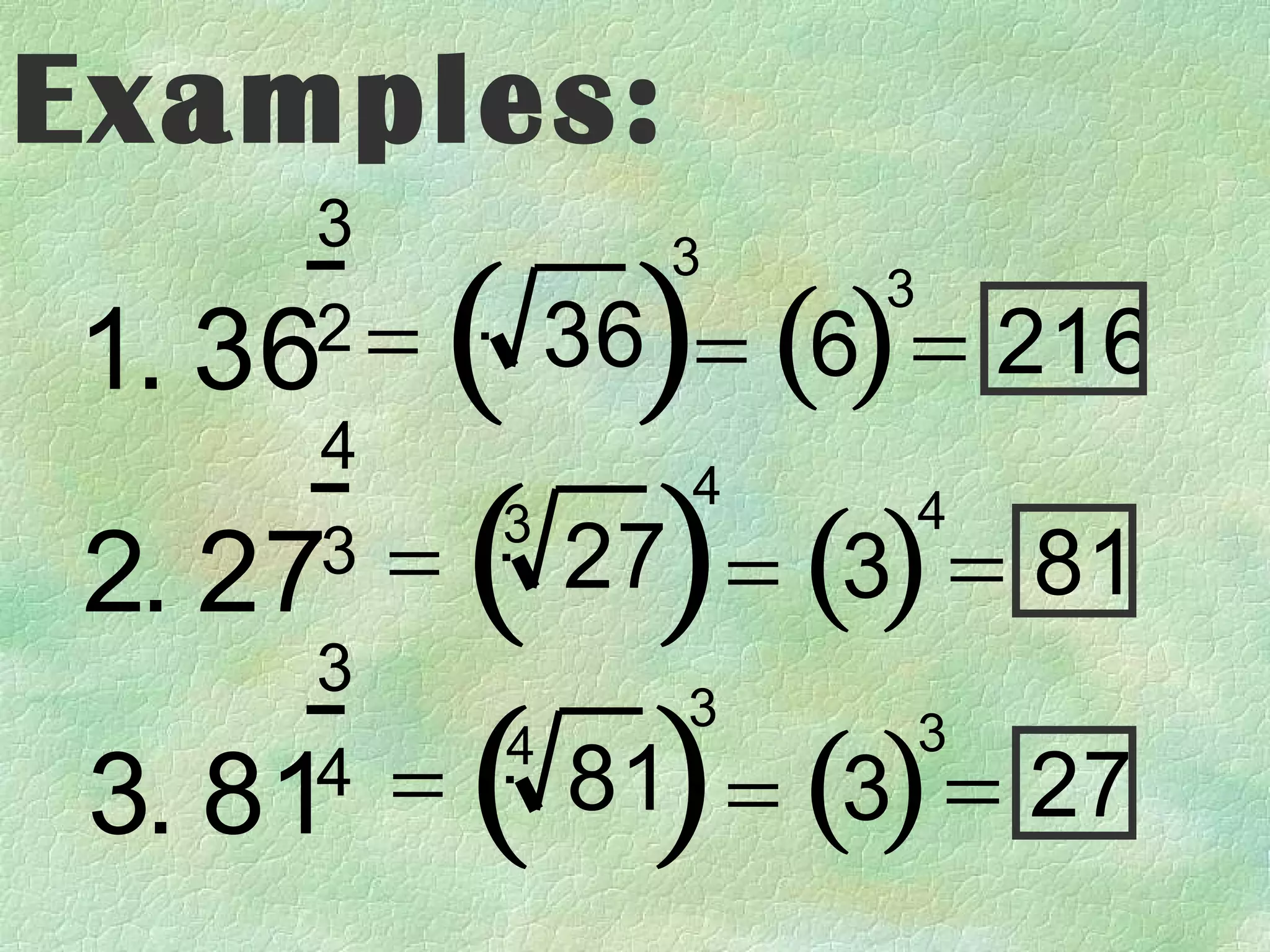 Examples:

1. $36^{\frac{3}{2}} = \left(\sqrt{36}\right)^3 = (6)^3 = \boxed{216}$

2. $27^{\frac{4}{3}} = \left(\sqrt[3]{27}\right)^4 = (3)^4 = \boxed{81}$

3. $81^{\frac{3}{4}} = \left(\sqrt[4]{81}\right)^3 = (3)^3 = \boxed{27}$